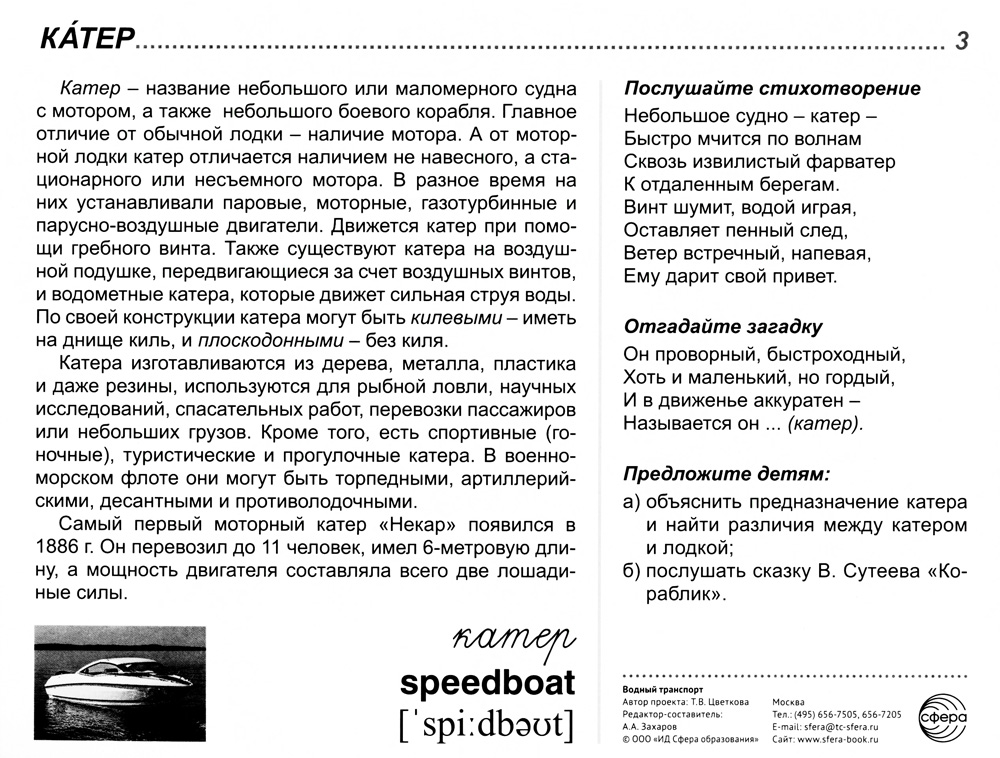 КА́ТЕР 3

Катер – название небольшого или маломерного судна с мотором, а также небольшого боевого корабля. Главное отличие от обычной лодки – наличие мотора. А от моторной лодки катер отличается наличием не навесного, а стационарного или несъемного мотора. В разное время на них устанавливали паровые, моторные, газотурбинные и парусно-воздушные двигатели. Движется катер при помощи гребного винта. Также существуют катера на воздушной подушке, передвигающиеся за счет воздушных винтов, и водометные катера, которые движет сильная струя воды. По своей конструкции катера могут быть килевыми – иметь на днище киль, и плоскодонными – без киля.

Катера изготавливаются из дерева, металла, пластика и даже резины, используются для рыбной ловли, научных исследований, спасательных работ, перевозки пассажиров или небольших грузов. Кроме того, есть спортивные (гоночные), туристические и прогулочные катера. В военно-морском флоте они могут быть торпедными, артиллерийскими, десантными и противолодочными.

Самый первый моторный катер «Некар» появился в 1886 г. Он перевозил до 11 человек, имел 6-метровую длину, а мощность двигателя составляла всего две лошадиные силы.

катер
speedboat
[ˈspiːdbəʊt]

Послушайте стихотворение
Небольшое судно – катер –
Быстро мчится по волнам
Сквозь извилистый фарватер
К отдаленным берегам.
Винт шумит, водой играя,
Оставляет пенный след,
Ветер встречный, напевая,
Ему дарит свой привет.

Отгадайте загадку
Он проворный, быстроходный,
Хоть и маленький, но гордый,
И в движенье аккуратен –
Называется он ... (катер).

Предложите детям:
а) объяснить предназначение катера и найти различия между катером и лодкой;
б) послушать сказку В. Сутеева «Кораблик».

Водный транспорт
Автор проекта: Т.В. Цветкова
Редактор-составитель: А.А. Захаров
© ООО «ИД Сфера образования»
Москва
Тел.: (495) 656-7505, 656-7205
E-mail: sfera@tc-sfera.ru
Сайт: www.sfera-book.ru
сфера